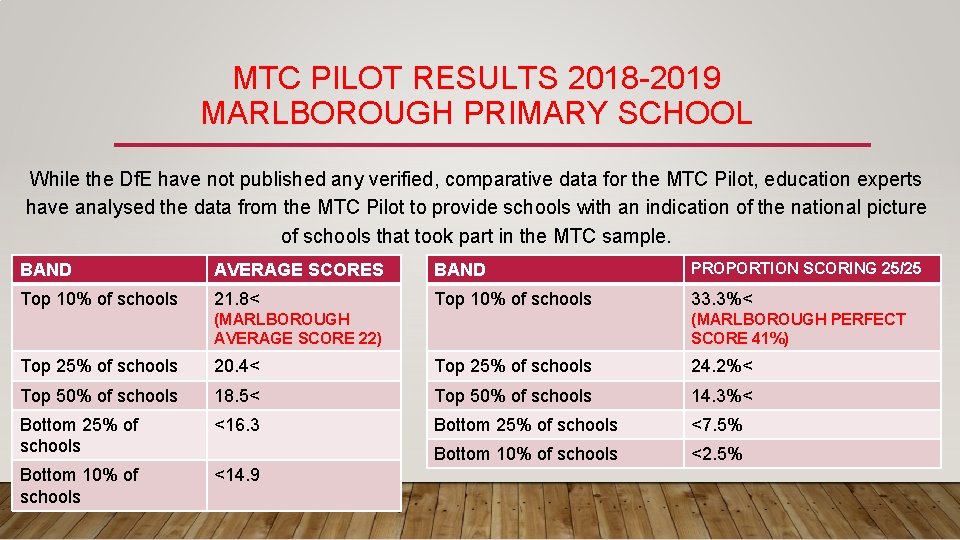 MTC PILOT RESULTS 2018-2019
MARLBOROUGH PRIMARY SCHOOL

While the DfE have not published any verified, comparative data for the MTC Pilot, education experts have analysed the data from the MTC Pilot to provide schools with an indication of the national picture of schools that took part in the MTC sample.

| BAND | AVERAGE SCORES |
|---|---|
| Top 10% of schools | 21.8< (MARLBOROUGH AVERAGE SCORE 22) |
| Top 25% of schools | 20.4< |
| Top 50% of schools | 18.5< |
| Bottom 25% of schools | <16.3 |
| Bottom 10% of schools | <14.9 |

| BAND | PROPORTION SCORING 25/25 |
|---|---|
| Top 10% of schools | 33.3%< (MARLBOROUGH PERFECT SCORE 41%) |
| Top 25% of schools | 24.2%< |
| Top 50% of schools | 14.3%< |
| Bottom 25% of schools | <7.5% |
| Bottom 10% of schools | <2.5% |